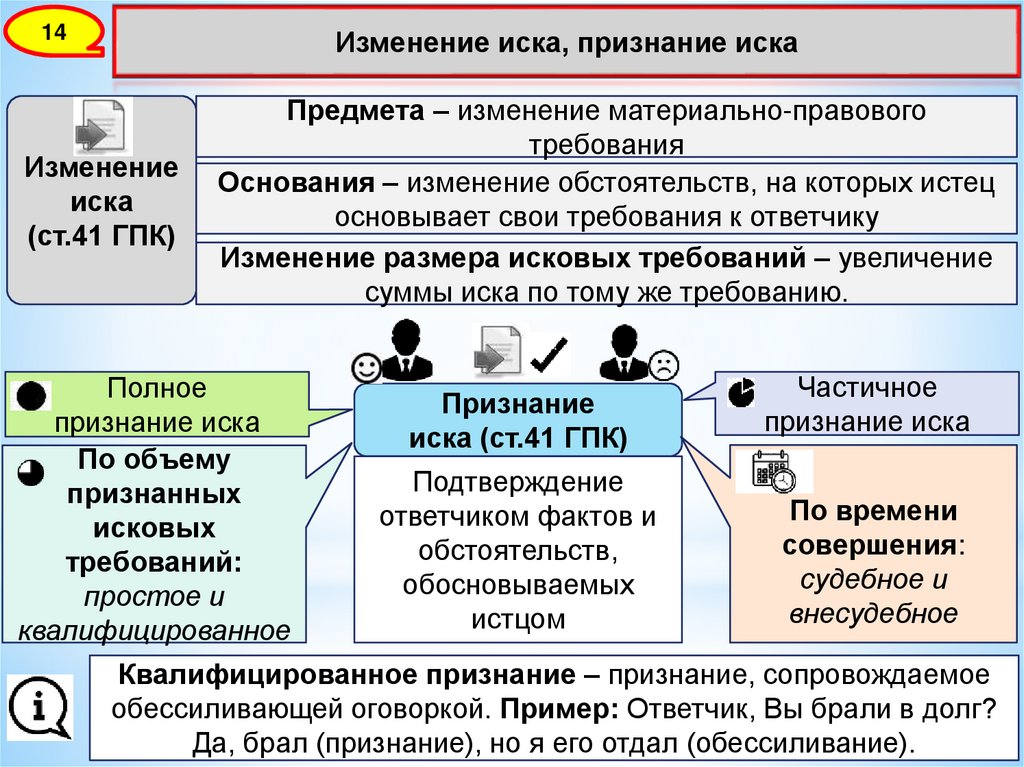 14

Изменение иска, признание иска

Изменение иска (ст.41 ГПК)

Предмета – изменение материально-правового требования

Основания – изменение обстоятельств, на которых истец основывает свои требования к ответчику

Изменение размера исковых требований – увеличение суммы иска по тому же требованию.

Полное признание иска

Признание иска (ст.41 ГПК)

Частичное признание иска

По объему признанных исковых требований: простое и квалифицированное

Подтверждение ответчиком фактов и обстоятельств, обосновываемых истцом

По времени совершения: судебное и внесудебное

Квалифицированное признание – признание, сопровождаемое обессиливающей оговоркой. Пример: Ответчик, Вы брали в долг? Да, брал (признание), но я его отдал (обессиливание).